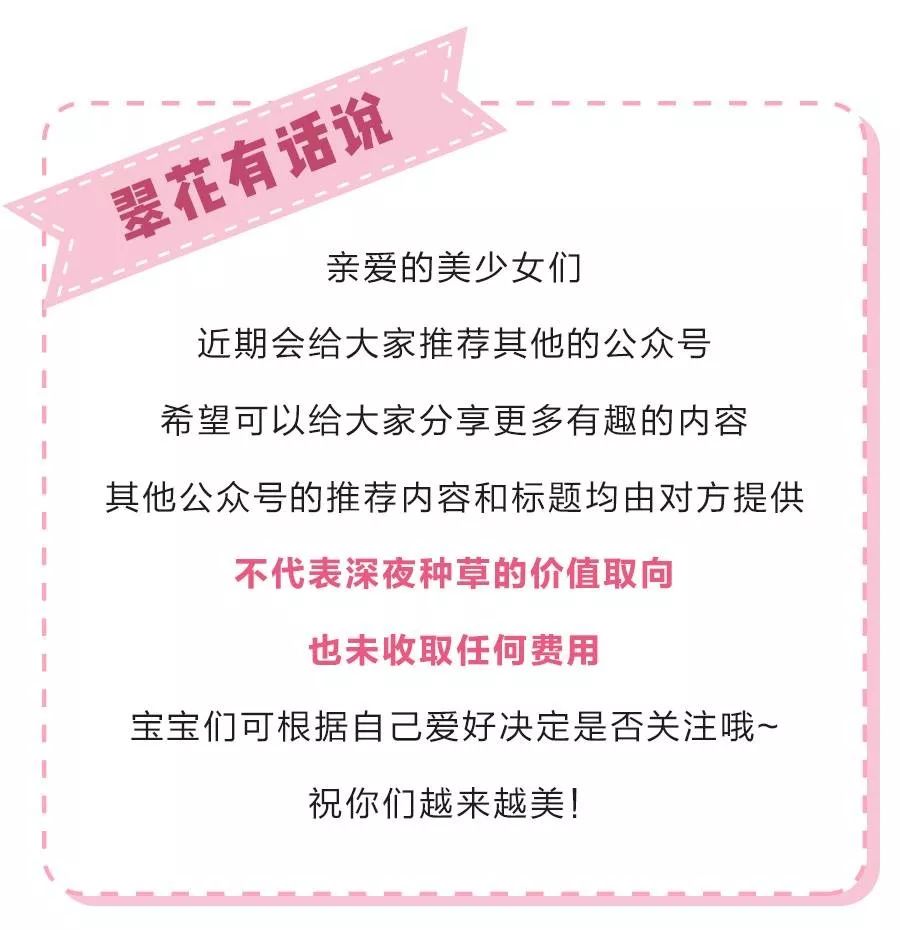 翠花有话说

亲爱的美少女们

近期会给大家推荐其他的公众号

希望可以给大家分享更多有趣的内容

其他公众号的推荐内容和标题均由对方提供

不代表深夜种草的价值取向

也未收取任何费用

宝宝们可根据自己爱好决定是否关注哦~

祝你们越来越美!